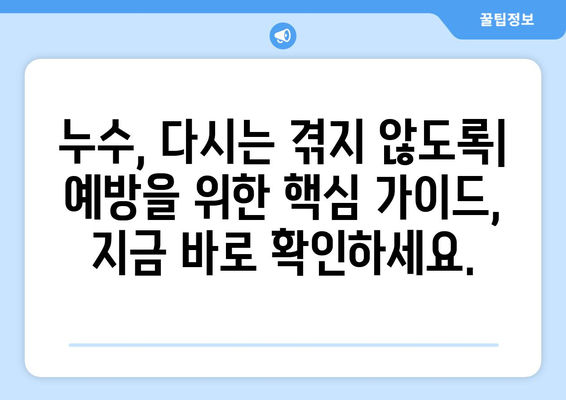 꿀팁정보

누수, 다시는 겪지 않도록| 예방을 위한 핵심 가이드, 지금 바로 확인하세요.